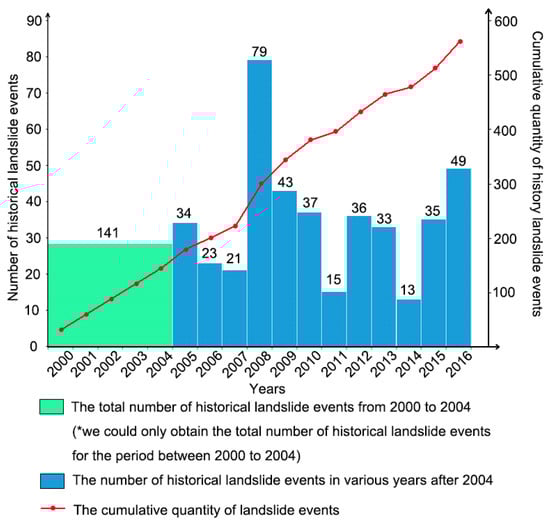 Number of historical landslide events

90
80
70
60
50
40
30
20
10
0

141
34
23
21
79
43
37
15
36
33
13
35
49

600
500
400
300
200
100

Cumulative quantity of history landslide events

2000 2001 2002 2003 2004 2005 2006 2007 2008 2009 2010 2011 2012 2013 2014 2015 2016

Years

The total number of historical landslide events from 2000 to 2004 (*we could only obtain the total number of historical landslide events for the period between 2000 to 2004)

The number of historical landslide events in various years after 2004

The cumulative quantity of landslide events